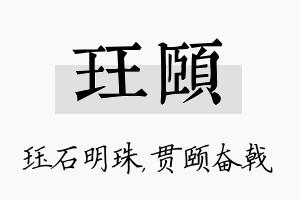 珏颐

珏石明珠,贯颐奋戟